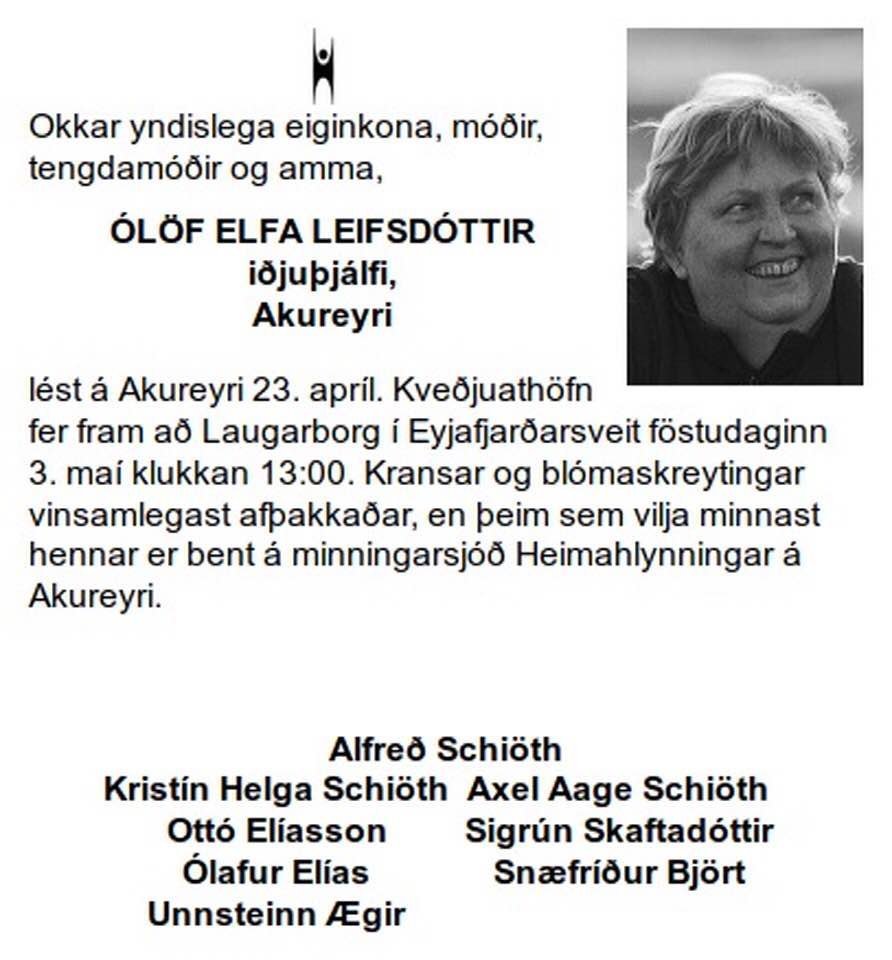 Okkar yndislega eiginkona, móðir, tengdamóðir og amma,

ÓLÖF ELFA LEIFSDÓTTIR
iðjuþjálfi,
Akureyri

lést á Akureyri 23. apríl. Kveðjuathöfn fer fram að Laugarborg í Eyjafjarðarsveit föstudaginn 3. maí klukkan 13:00. Kransar og blómaskreytingar vinsamlegast afþakkaðar, en þeim sem vilja minnast hennar er bent á minningarsjóð Heimahlynningar á Akureyri.

Alfreð Schiöth
Kristín Helga Schiöth Axel Aage Schiöth
Ottó Elíasson Sigrún Skaftadóttir
Ólafur Elías Snæfríður Björt
Unnsteinn Ægir